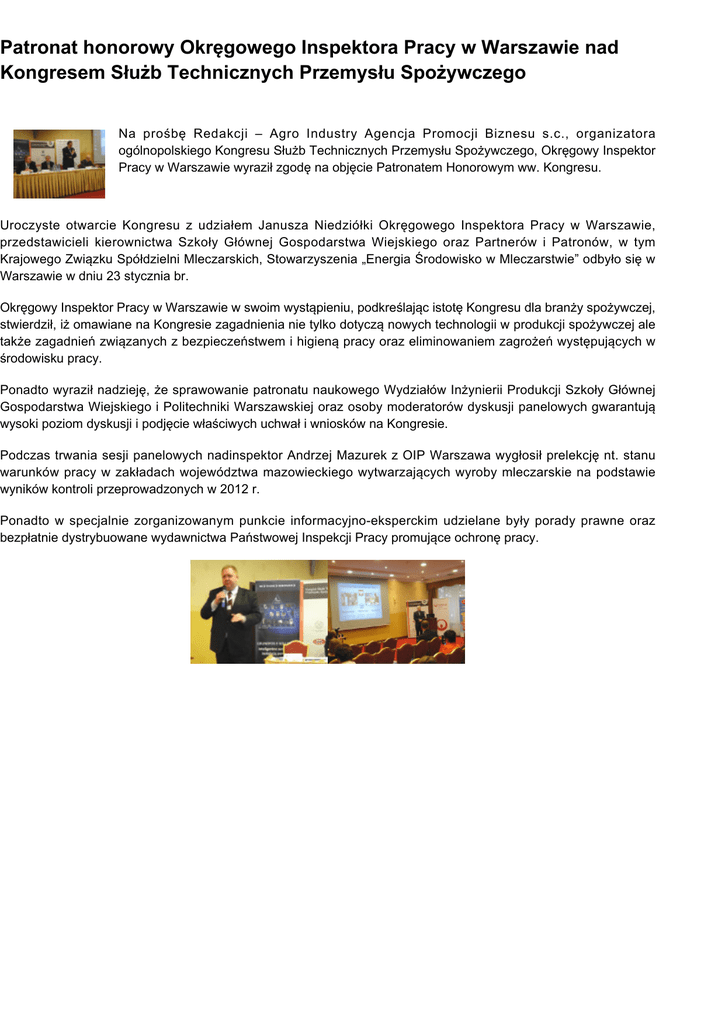 Patronat honorowy Okręgowego Inspektora Pracy w Warszawie nad Kongresem Służb Technicznych Przemysłu Spożywczego

Na prośbę Redakcji – Agro Industry Agencja Promocji Biznesu s.c., organizatora ogólnopolskiego Kongresu Służb Technicznych Przemysłu Spożywczego, Okręgowy Inspektor Pracy w Warszawie wyraził zgodę na objęcie Patronatem Honorowym ww. Kongresu.

Uroczyste otwarcie Kongresu z udziałem Janusza Niedziółki Okręgowego Inspektora Pracy w Warszawie, przedstawicieli kierownictwa Szkoły Głównej Gospodarstwa Wiejskiego oraz Partnerów i Patronów, w tym Krajowego Związku Spółdzielni Mleczarskich, Stowarzyszenia „Energia Środowisko w Mleczarstwie" odbyło się w Warszawie w dniu 23 stycznia br.

Okręgowy Inspektor Pracy w Warszawie w swoim wystąpieniu, podkreślając istotę Kongresu dla branży spożywczej, stwierdził, iż omawiane na Kongresie zagadnienia nie tylko dotyczą nowych technologii w produkcji spożywczej ale także zagadnień związanych z bezpieczeństwem i higieną pracy oraz eliminowaniem zagrożeń występujących w środowisku pracy.

Ponadto wyraził nadzieję, że sprawowanie patronatu naukowego Wydziałów Inżynierii Produkcji Szkoły Głównej Gospodarstwa Wiejskiego i Politechniki Warszawskiej oraz osoby moderatorów dyskusji panelowych gwarantują wysoki poziom dyskusji i podjęcie właściwych uchwał i wniosków na Kongresie.

Podczas trwania sesji panelowych nadinspektor Andrzej Mazurek z OIP Warszawa wygłosił prelekcję nt. stanu warunków pracy w zakładach województwa mazowieckiego wytwarzających wyroby mleczarskie na podstawie wyników kontroli przeprowadzonych w 2012 r.

Ponadto w specjalnie zorganizowanym punkcie informacyjno-eksperckim udzielane były porady prawne oraz bezpłatnie dystrybuowane wydawnictwa Państwowej Inspekcji Pracy promujące ochronę pracy.